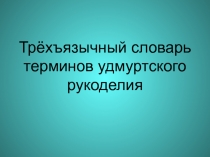 Трёхъязычный словарь терминов удмуртского рукоделия